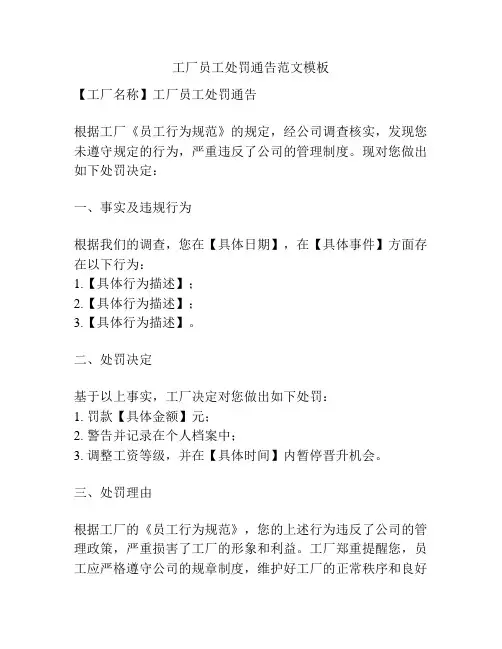 工厂员工处罚通告范文模板

【工厂名称】工厂员工处罚通告

根据工厂《员工行为规范》的规定，经公司调查核实，发现您未遵守规定的行为，严重违反了公司的管理制度。现对您做出如下处罚决定：

一、事实及违规行为

根据我们的调查，您在【具体日期】，在【具体事件】方面存在以下行为：
1.【具体行为描述】；
2.【具体行为描述】；
3.【具体行为描述】。

二、处罚决定

基于以上事实，工厂决定对您做出如下处罚：
1. 罚款【具体金额】元；
2. 警告并记录在个人档案中；
3. 调整工资等级，并在【具体时间】内暂停晋升机会。

三、处罚理由

根据工厂的《员工行为规范》，您的上述行为违反了公司的管理政策，严重损害了工厂的形象和利益。工厂郑重提醒您，员工应严格遵守公司的规章制度，维护好工厂的正常秩序和良好